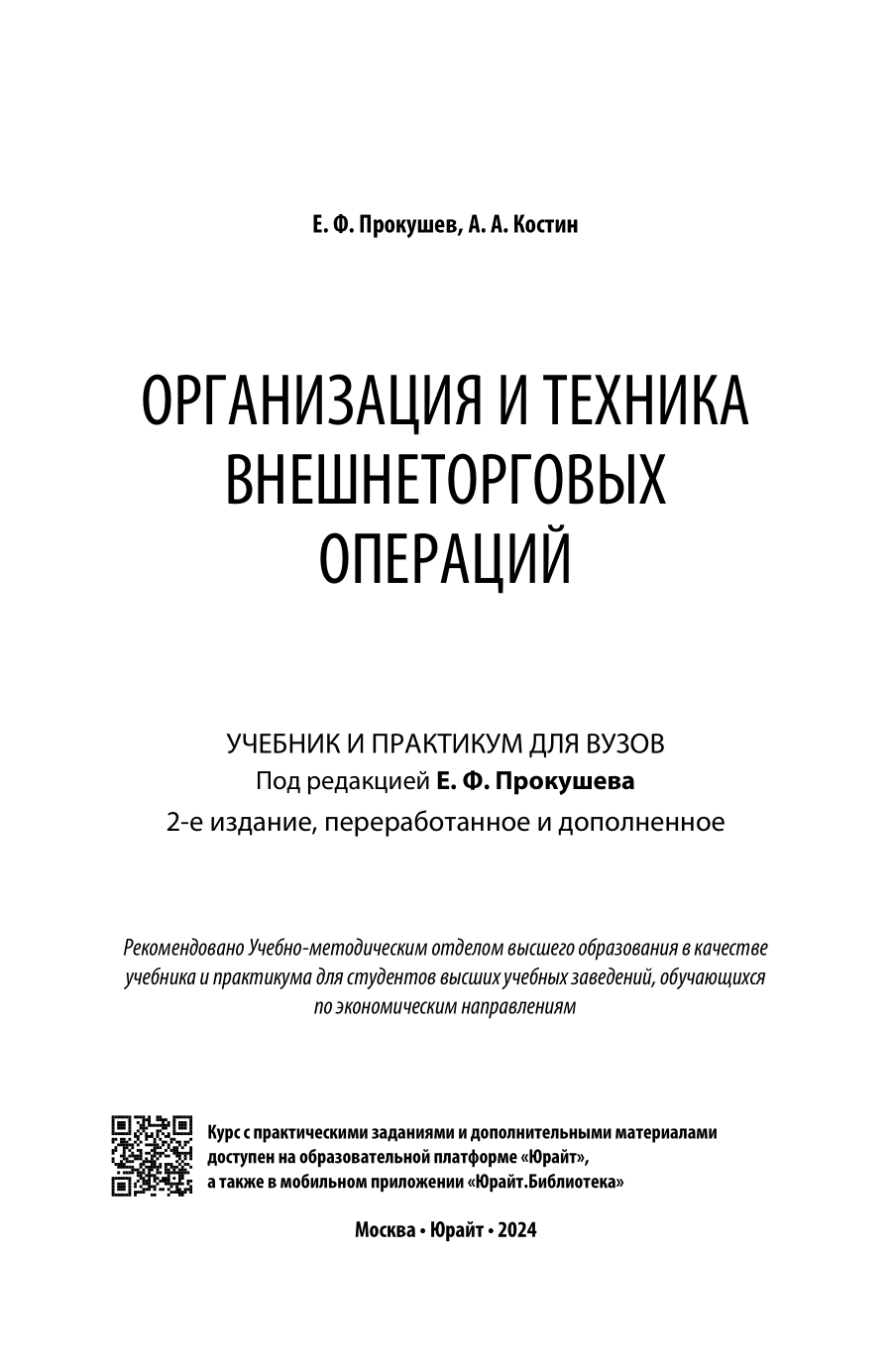 Е. Ф. Прокушев, А. А. Костин

ОРГАНИЗАЦИЯ И ТЕХНИКА ВНЕШНЕТОРГОВЫХ ОПЕРАЦИЙ

УЧЕБНИК И ПРАКТИКУМ ДЛЯ ВУЗОВ
Под редакцией Е. Ф. Прокушева
2-е издание, переработанное и дополненное

Рекомендовано Учебно-методическим отделом высшего образования в качестве учебника и практикума для студентов высших учебных заведений, обучающихся по экономическим направлениям

Курс с практическими заданиями и дополнительными материалами доступен на образовательной платформе «Юрайт», а также в мобильном приложении «Юрайт.Библиотека»

Москва • Юрайт • 2024